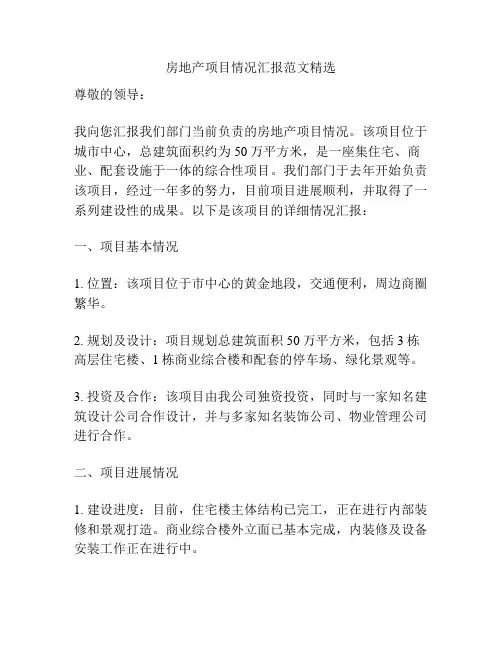 房地产项目情况汇报范文精选

尊敬的领导：

我向您汇报我们部门当前负责的房地产项目情况。该项目位于城市中心，总建筑面积约为 50 万平方米，是一座集住宅、商业、配套设施于一体的综合性项目。我们部门于去年开始负责该项目，经过一年多的努力，目前项目进展顺利，并取得了一系列建设性的成果。以下是该项目的详细情况汇报：

一、项目基本情况

1. 位置：该项目位于市中心的黄金地段，交通便利，周边商圈繁华。

2. 规划及设计：项目规划总建筑面积 50 万平方米，包括 3 栋高层住宅楼、1 栋商业综合楼和配套的停车场、绿化景观等。

3. 投资及合作：该项目由我公司独资投资，同时与一家知名建筑设计公司合作设计，并与多家知名装饰公司、物业管理公司进行合作。

二、项目进展情况

1. 建设进度：目前，住宅楼主体结构已完工，正在进行内部装修和景观打造。商业综合楼外立面已基本完成，内装修及设备安装工作正在进行中。